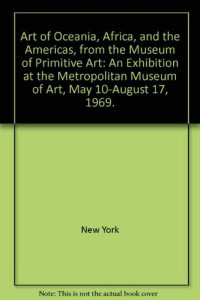 Art of Oceania, Africa, and the Americas, from the Museum of Primitive Art: An Exhibition at the Metropolitan Museum of Art, May 10-August 17, 1969.

New York

Note: This is not the actual book cover